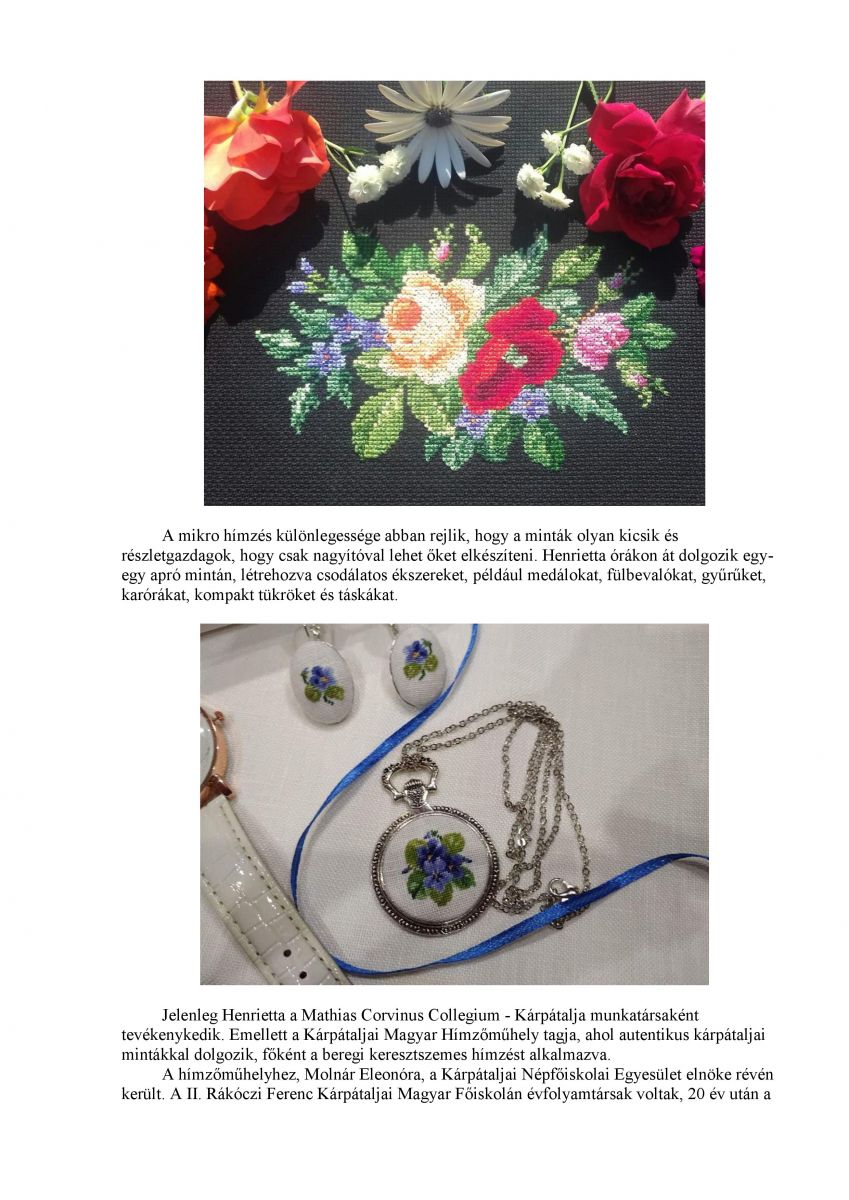 A mikro hímzés különlegessége abban rejlik, hogy a minták olyan kicsik és részletgazdagok, hogy csak nagyítóval lehet őket elkészíteni. Henrietta órákon át dolgozik egy-egy apró mintán, létrehozva csodálatos ékszereket, például medálokat, fülbevalókat, gyűrűket, karórákat, kompakt tükröket és táskákat.

Jelenleg Henrietta a Mathias Corvinus Collegium - Kárpátalja munkatársaként tevékenykedik. Emellett a Kárpátaljai Magyar Hímzőműhely tagja, ahol autentikus kárpátaljai mintákkal dolgozik, főként a beregi keresztszemes hímzést alkalmazva.

A hímzőműhelyhez, Molnár Eleonóra, a Kárpátaljai Népfőiskolai Egyesület elnöke révén került. A II. Rákóczi Ferenc Kárpátaljai Magyar Főiskolán évfolyamtársak voltak, 20 év után a